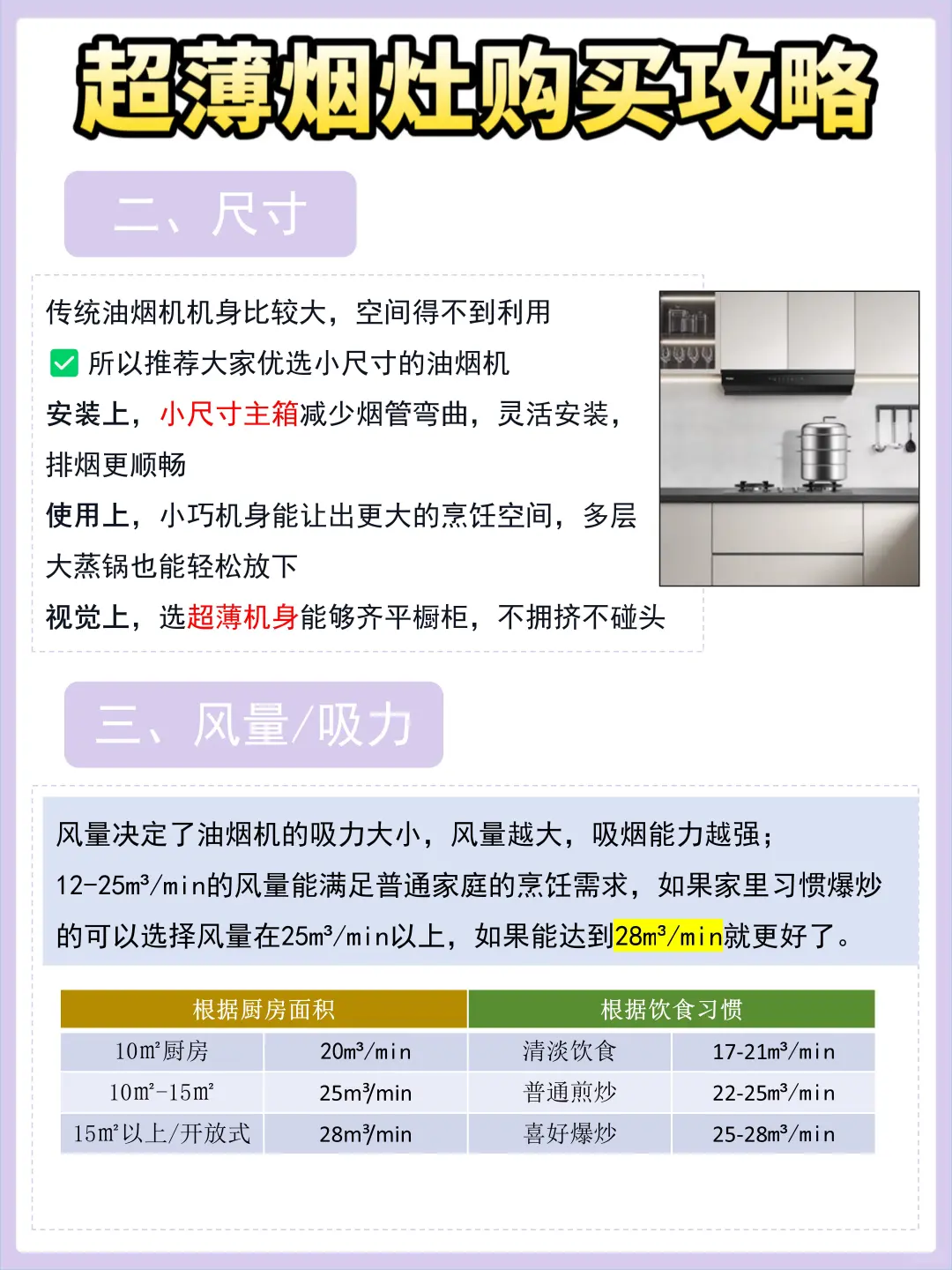 超薄烟灶购买攻略

二、尺寸

传统油烟机机身比较大，空间得不到利用
✅ 所以推荐大家优选小尺寸的油烟机
安装上，小尺寸主箱减少烟管弯曲，灵活安装，排烟更顺畅
使用上，小巧机身能让出更大的烹饪空间，多层大蒸锅也能轻松放下
视觉上，选超薄机身能够齐平橱柜，不拥挤不碰头

三、风量/吸力

风量决定了油烟机的吸力大小，风量越大，吸烟能力越强；
12-25m³/min的风量能满足普通家庭的烹饪需求，如果家里习惯爆炒的可以选择风量在25m³/min以上，如果能达到28m³/min就更好了。

| 根据厨房面积 | | 根据饮食习惯 | |
|---|---|---|---|
| 10m²厨房 | 20m³/min | 清淡饮食 | 17-21m³/min |
| 10m²-15m² | 25m³/min | 普通煎炒 | 22-25m³/min |
| 15m²以上/开放式 | 28m³/min | 喜好爆炒 | 25-28m³/min |